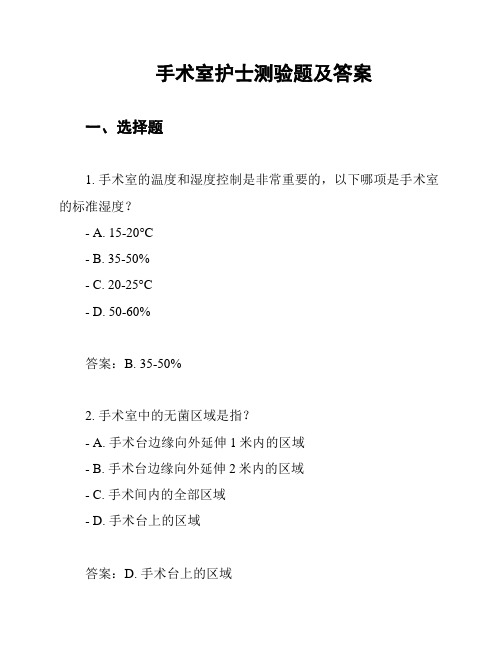 手术室护士测验题及答案

一、选择题

1. 手术室的温度和湿度控制是非常重要的，以下哪项是手术室的标准湿度？

- A. 15-20°C

- B. 35-50%

- C. 20-25°C

- D. 50-60%

答案：B. 35-50%

2. 手术室中的无菌区域是指？

- A. 手术台边缘向外延伸 1 米内的区域

- B. 手术台边缘向外延伸 2 米内的区域

- C. 手术间内的全部区域

- D. 手术台上的区域

答案：D. 手术台上的区域